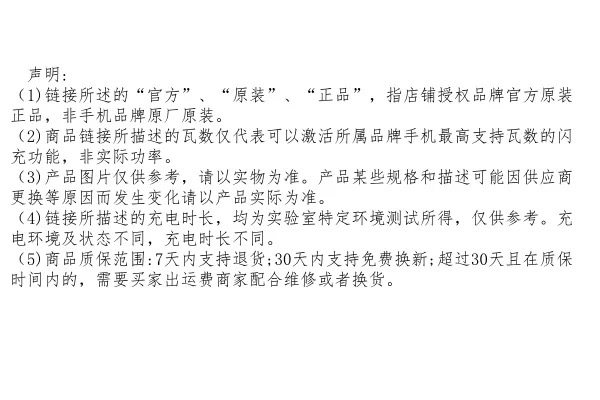 声明:

(1)链接所述的“官方”、“原装”、“正品”，指店铺授权品牌官方原装正品，非手机品牌原厂原装。

(2)商品链接所描述的瓦数仅代表可以激活所属品牌手机最高支持瓦数的闪充功能，非实际功率。

(3)产品图片仅供参考，请以实物为准。产品某些规格和描述可能因供应商更换等原因而发生变化请以产品实际为准。

(4)链接所描述的充电时长，均为实验室特定环境测试所得，仅供参考。充电环境及状态不同，充电时长不同。

(5)商品质保范围:7天内支持退货;30天内支持免费换新;超过30天且在质保时间内的，需要买家出运费商家配合维修或者换货。